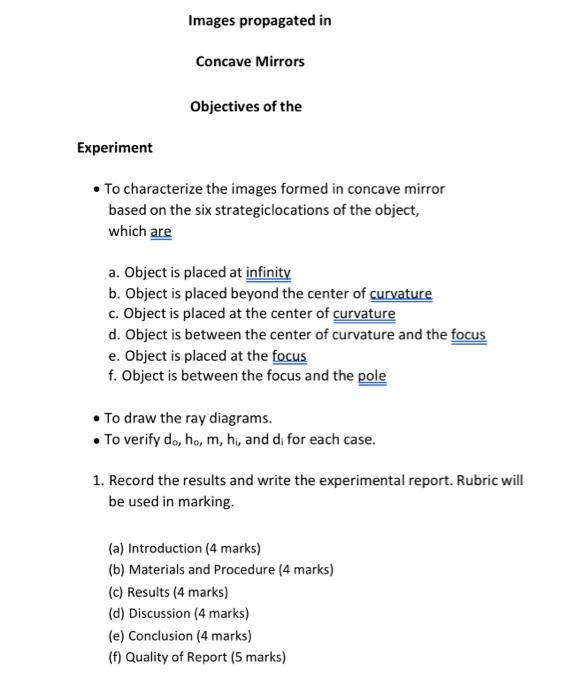 Images propagated in

Concave Mirrors

Objectives of the

Experiment

• To characterize the images formed in concave mirror based on the six strategiclocations of the object, which are

a. Object is placed at infinity
b. Object is placed beyond the center of curvature
c. Object is placed at the center of curvature
d. Object is between the center of curvature and the focus
e. Object is placed at the focus
f. Object is between the focus and the pole

• To draw the ray diagrams.
• To verify $d_o$, $h_o$, m, $h_i$, and $d_i$ for each case.

1. Record the results and write the experimental report. Rubric will be used in marking.

(a) Introduction (4 marks)
(b) Materials and Procedure (4 marks)
(c) Results (4 marks)
(d) Discussion (4 marks)
(e) Conclusion (4 marks)
(f) Quality of Report (5 marks)